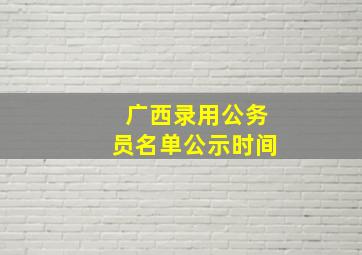 广西录用公务员名单公示时间